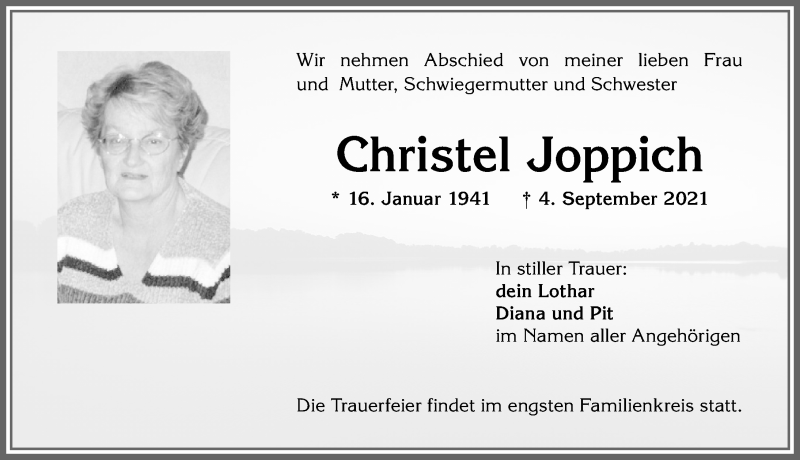 Wir nehmen Abschied von meiner lieben Frau und Mutter, Schwiegermutter und Schwester

Christel Joppich

* 16. Januar 1941 † 4. September 2021

In stiller Trauer:
dein Lothar
Diana und Pit
im Namen aller Angehörigen

Die Trauerfeier findet im engsten Familienkreis statt.